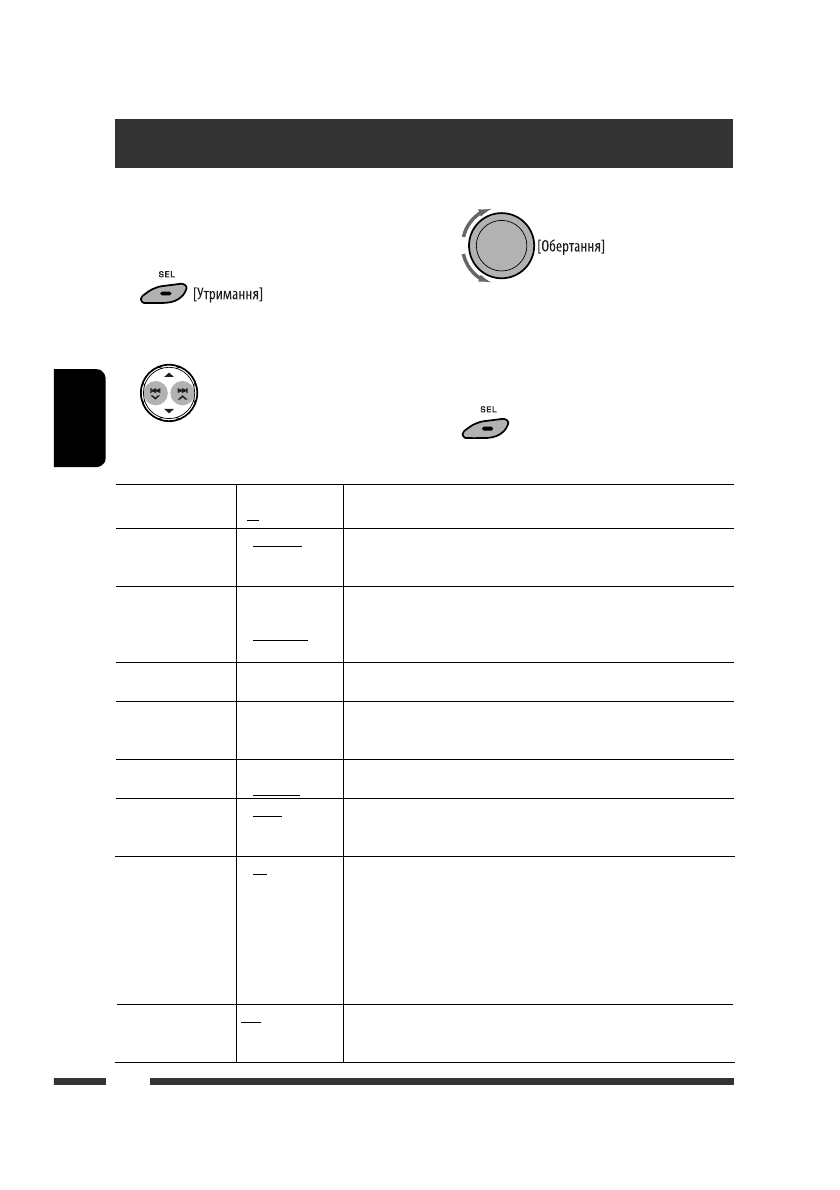 SEL
[Утримання]

[Обертання]

SEL